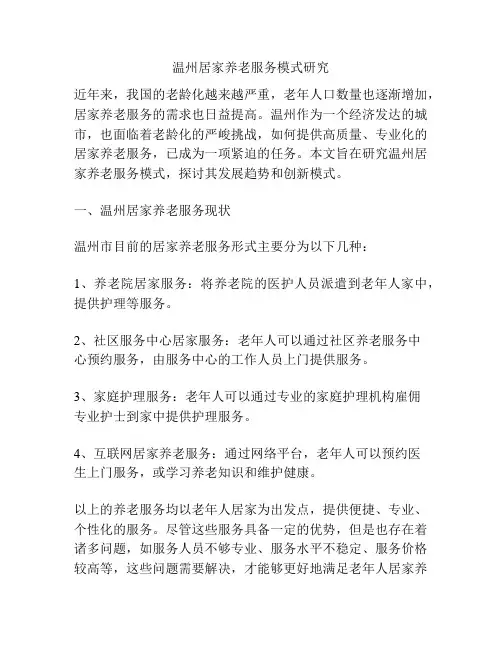 温州居家养老服务模式研究

近年来，我国的老龄化越来越严重，老年人口数量也逐渐增加，居家养老服务的需求也日益提高。温州作为一个经济发达的城市，也面临着老龄化的严峻挑战，如何提供高质量、专业化的居家养老服务，已成为一项紧迫的任务。本文旨在研究温州居家养老服务模式，探讨其发展趋势和创新模式。

一、温州居家养老服务现状

温州市目前的居家养老服务形式主要分为以下几种：

1、养老院居家服务：将养老院的医护人员派遣到老年人家中，提供护理等服务。

2、社区服务中心居家服务：老年人可以通过社区养老服务中心预约服务，由服务中心的工作人员上门提供服务。

3、家庭护理服务：老年人可以通过专业的家庭护理机构雇佣专业护士到家中提供护理服务。

4、互联网居家养老服务：通过网络平台，老年人可以预约医生上门服务，或学习养老知识和维护健康。

以上的养老服务均以老年人居家为出发点，提供便捷、专业、个性化的服务。尽管这些服务具备一定的优势，但是也存在着诸多问题，如服务人员不够专业、服务水平不稳定、服务价格较高等，这些问题需要解决，才能够更好地满足老年人居家养